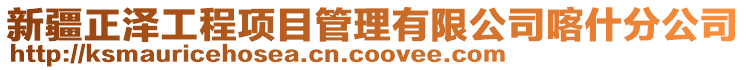 新疆正泽工程项目管理有限公司喀什分公司
http://ksmauricehosea.cn.coovee.com